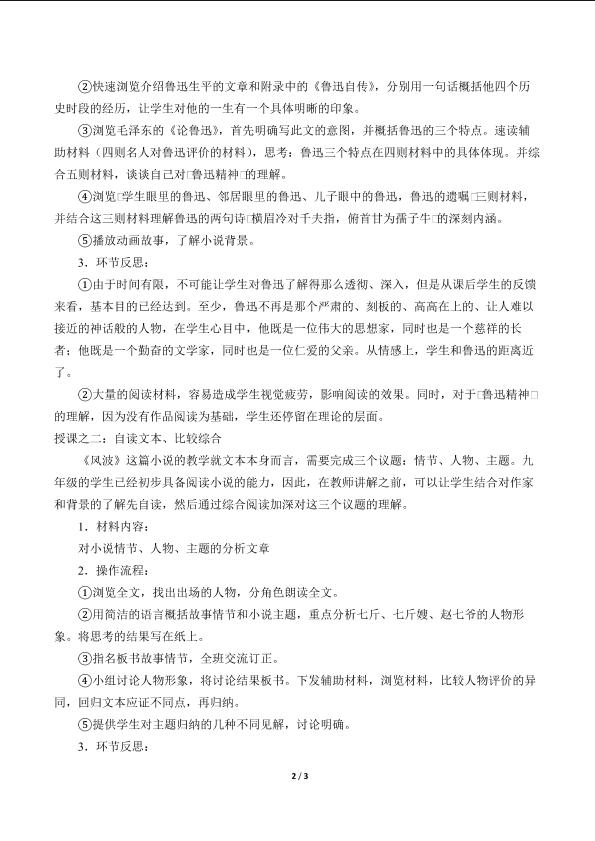 ②快速浏览介绍鲁迅生平的文章和附录中的《鲁迅自传》，分别用一句话概括他四个历史时段的经历，让学生对他的一生有一个具体明晰的印象。

③浏览毛泽东的《论鲁迅》，首先明确写此文的意图，并概括鲁迅的三个特点。速读辅助材料（四则名人对鲁迅评价的材料），思考：鲁迅三个特点在四则材料中的具体体现。并综合五则材料，谈谈自己对□鲁迅精神□的理解。

④浏览□学生眼里的鲁迅、邻居眼里的鲁迅、儿子眼中的鲁迅，鲁迅的遗嘱□三则材料，并结合这三则材料理解鲁迅的两句诗□横眉冷对千夫指，俯首甘为孺子牛□的深刻内涵。

⑤播放动画故事，了解小说背景。

3．环节反思：

①由于时间有限，不可能让学生对鲁迅了解得那么透彻、深入，但是从课后学生的反馈来看，基本目的已经达到。至少，鲁迅不再是那个严肃的、刻板的、高高在上的、让人难以接近的神话般的人物，在学生心目中，他既是一位伟大的思想家，同时也是一个慈祥的长者；他既是一个勤奋的文学家，同时也是一位仁爱的父亲。从情感上，学生和鲁迅的距离近了。

②大量的阅读材料，容易造成学生视觉疲劳，影响阅读的效果。同时，对于□鲁迅精神□的理解，因为没有作品阅读为基础，学生还停留在理论的层面。

授课之二：自读文本、比较综合

《风波》这篇小说的教学就文本本身而言，需要完成三个议题：情节、人物、主题。九年级的学生已经初步具备阅读小说的能力，因此，在教师讲解之前，可以让学生结合对作家和背景的了解先自读，然后通过综合阅读加深对这三个议题的理解。

1．材料内容：

对小说情节、人物、主题的分析文章

2．操作流程：

①浏览全文，找出出场的人物，分角色朗读全文。

②用简洁的语言概括故事情节和小说主题，重点分析七斤、七斤嫂、赵七爷的人物形象。将思考的结果写在纸上。

③指名板书故事情节，全班交流订正。

④小组讨论人物形象，将讨论结果板书。下发辅助材料，浏览材料，比较人物评价的异同，回归文本应证不同点，再归纳。

⑤提供学生对主题归纳的几种不同见解，讨论明确。

3．环节反思：

2 / 3